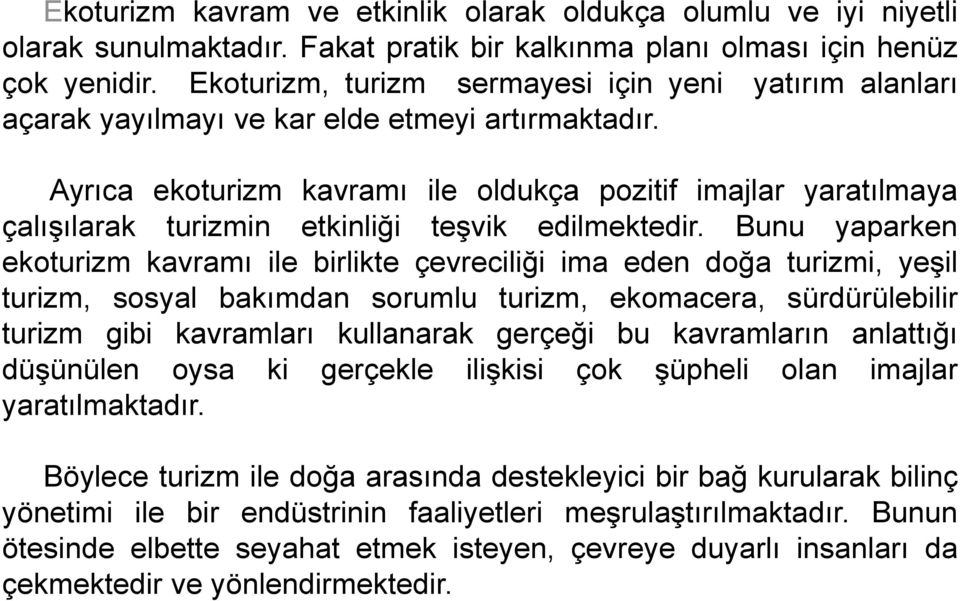 Ekoturizm kavram ve etkinlik olarak oldukça olumlu ve iyi niyetli olarak sunulmaktadır. Fakat pratik bir kalkınma planı olması için henüz çok yenidir. Ekoturizm, turizm sermayesi için yeni yatırım alanları açarak yayılmayı ve kar elde etmeyi artırmaktadır.

Ayrıca ekoturizm kavramı ile oldukça pozitif imajlar yaratılmaya çalışılarak turizmin etkinliği teşvik edilmektedir. Bunu yaparken ekoturizm kavramı ile birlikte çevreciliği ima eden doğa turizmi, yeşil turizm, sosyal bakımdan sorumlu turizm, ekomacera, sürdürülebilir turizm gibi kavramları kullanarak gerçeği bu kavramların anlattığı düşünülen oysa ki gerçekle ilişkisi çok şüpheli olan imajlar yaratılmaktadır.

Böylece turizm ile doğa arasında destekleyici bir bağ kurularak bilinç yönetimi ile bir endüstrinin faaliyetleri meşrulaştırılmaktadır. Bunun ötesinde elbette seyahat etmek isteyen, çevreye duyarlı insanları da çekmektedir ve yönlendirmektedir.